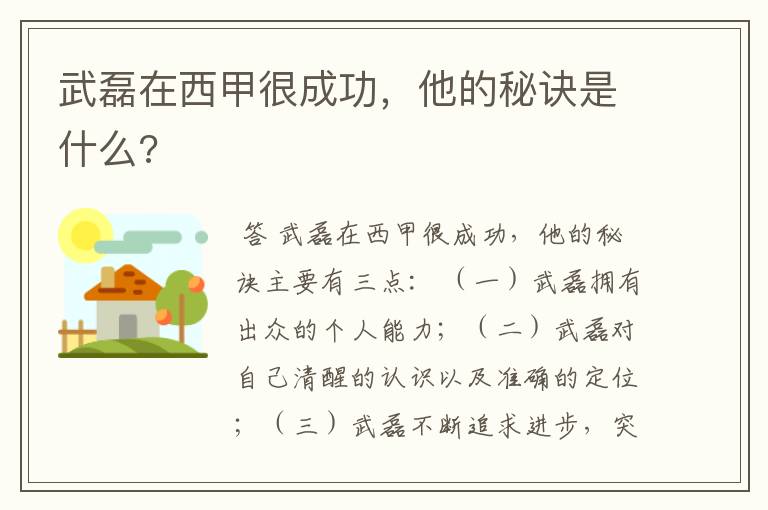 武磊在西甲很成功，他的秘诀是什么？

答 武磊在西甲很成功，他的秘诀主要有三点：（一）武磊拥有出众的个人能力；（二）武磊对自己清醒的认识以及准确的定位；（三）武磊不断追求进步，突